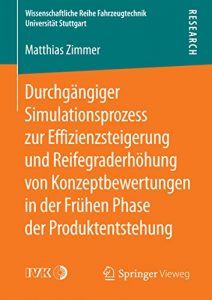 Wissenschaftliche Reihe Fahrzeugtechnik
Universität Stuttgart

RESEARCH

Matthias Zimmer

Durchgängiger Simulationsprozess zur Effizienzsteigerung und Reifegraderhöhung von Konzeptbewertungen in der Frühen Phase der Produktentstehung

IVK

Springer Vieweg